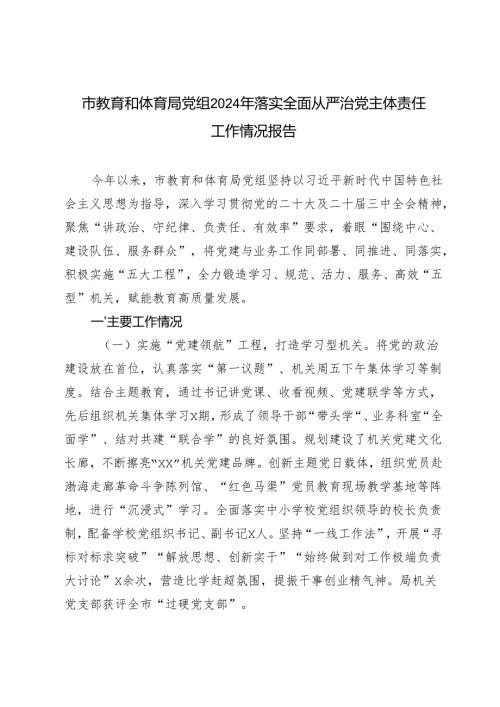 市教育和体育局党组2024年落实全面从严治党主体责任工作情况报告

今年以来，市教育和体育局党组坚持以习近平新时代中国特色社会主义思想为指导，深入学习贯彻党的二十大及二十届三中全会精神，聚焦“讲政治、守纪律、负责任、有效率”要求，着眼“围绕中心、建设队伍、服务群众”，将党建与业务工作同部署、同推进、同落实，积极实施“五大工程”，全力锻造学习、规范、活力、服务、高效“五型”机关，赋能教育高质量发展。

一'主要工作情况

（一）实施“党建领航”工程，打造学习型机关。将党的政治建设放在首位，认真落实“第一议题”、机关周五下午集体学习等制度。结合主题教育，通过书记讲党课、收看视频、党建联学等方式，先后组织机关集体学习X期，形成了领导干部“带头学”、业务科室“全面学”、结对共建“联合学”的良好氛围。规划建设了机关党建文化长廊，不断擦亮“XX”机关党建品牌。创新主题党日载体，组织党员赴渤海走廊革命斗争陈列馆、“红色马渠”党员教育现场教学基地等阵地，进行“沉浸式”学习。全面落实中小学校党组织领导的校长负责制，配备学校党组织书记、副书记X人。坚持“一线工作法”，开展“寻标对标求突破”“解放思想、创新实干”“始终做到对工作极端负责大讨论”X余次，营造比学赶超氛围，提振干事创业精气神。局机关党支部获评全市“过硬党支部”。